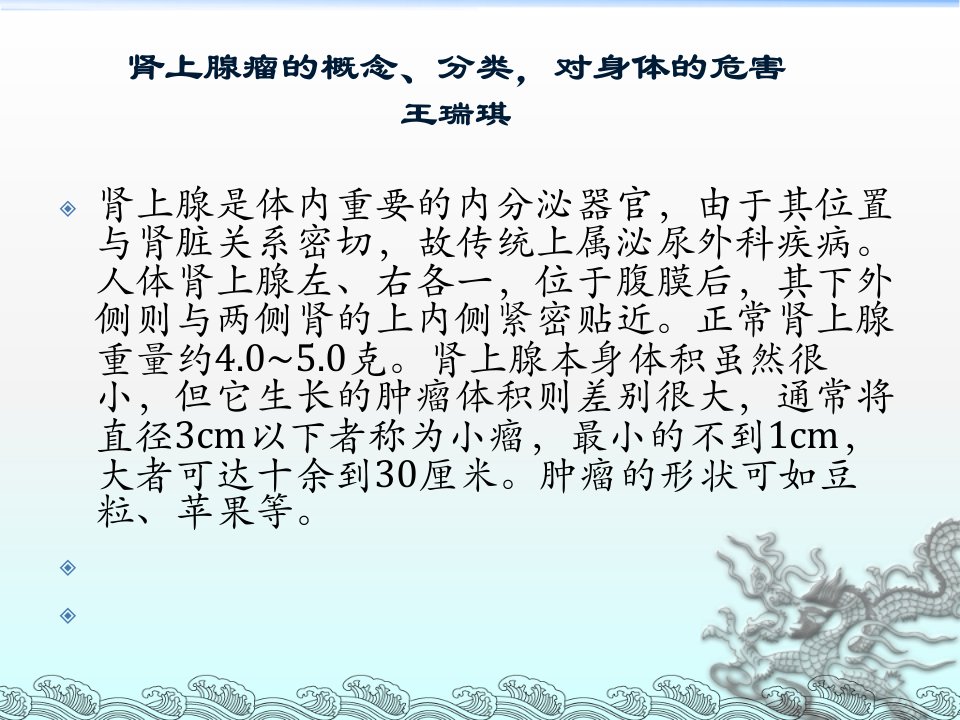 肾上腺瘤的概念、分类，对身体的危害
王瑞琪

◈ 肾上腺是体内重要的内分泌器官，由于其位置与肾脏关系密切，故传统上属泌尿外科疾病。人体肾上腺左、右各一，位于腹膜后，其下外侧则与两侧肾的上内侧紧密贴近。正常肾上腺重量约4.0~5.0克。肾上腺本身体积虽然很小，但它生长的肿瘤体积则差别很大，通常将直径3cm以下者称为小瘤，最小的不到1cm，大者可达十余到30厘米。肿瘤的形状可如豆粒、苹果等。

◈

◈